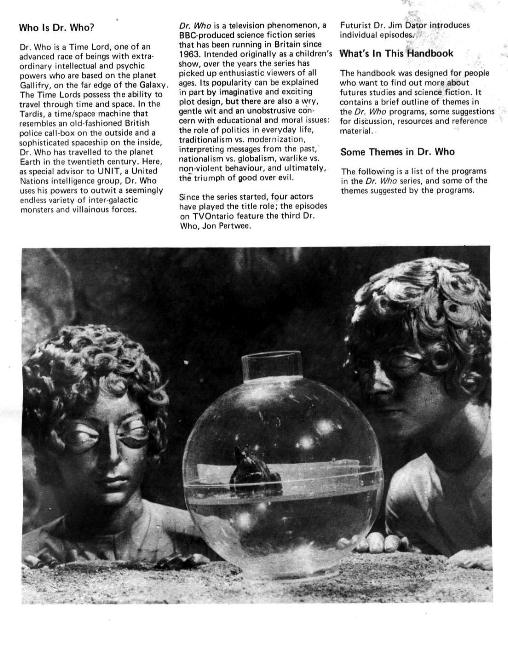 Who Is Dr. Who?

Dr. Who is a Time Lord, one of an advanced race of beings with extraordinary intellectual and psychic powers who are based on the planet Gallifry, on the far edge of the Galaxy. The Time Lords possess the ability to travel through time and space. In the Tardis, a time/space machine that resembles an old-fashioned British police call-box on the outside and a sophisticated spaceship on the inside, Dr. Who has travelled to the planet Earth in the twentieth century. Here, as special advisor to UNIT, a United Nations intelligence group, Dr. Who uses his powers to outwit a seemingly endless variety of inter-galactic monsters and villainous forces.

Dr. Who is a television phenomenon, a BBC-produced science fiction series that has been running in Britain since 1963. Intended originally as a children's show, over the years the series has picked up enthusiastic viewers of all ages. Its popularity can be explained in part by imaginative and exciting plot design, but there are also a wry, gentle wit and an unobstrusive concern with educational and moral issues: the role of politics in everyday life, traditionalism vs. modernization, interpreting messages from the past, nationalism vs. globalism, warlike vs. non-violent behaviour, and ultimately, the triumph of good over evil.

Since the series started, four actors have played the title role; the episodes on TVOntario feature the third Dr. Who, Jon Pertwee.

Futurist Dr. Jim Dator introduces individual episodes.

What's In This Handbook

The handbook was designed for people who want to find out more about futures studies and science fiction. It contains a brief outline of themes in the Dr. Who programs, some suggestions for discussion, resources and reference material.

Some Themes in Dr. Who

The following is a list of the programs in the Dr. Who series, and some of the themes suggested by the programs.